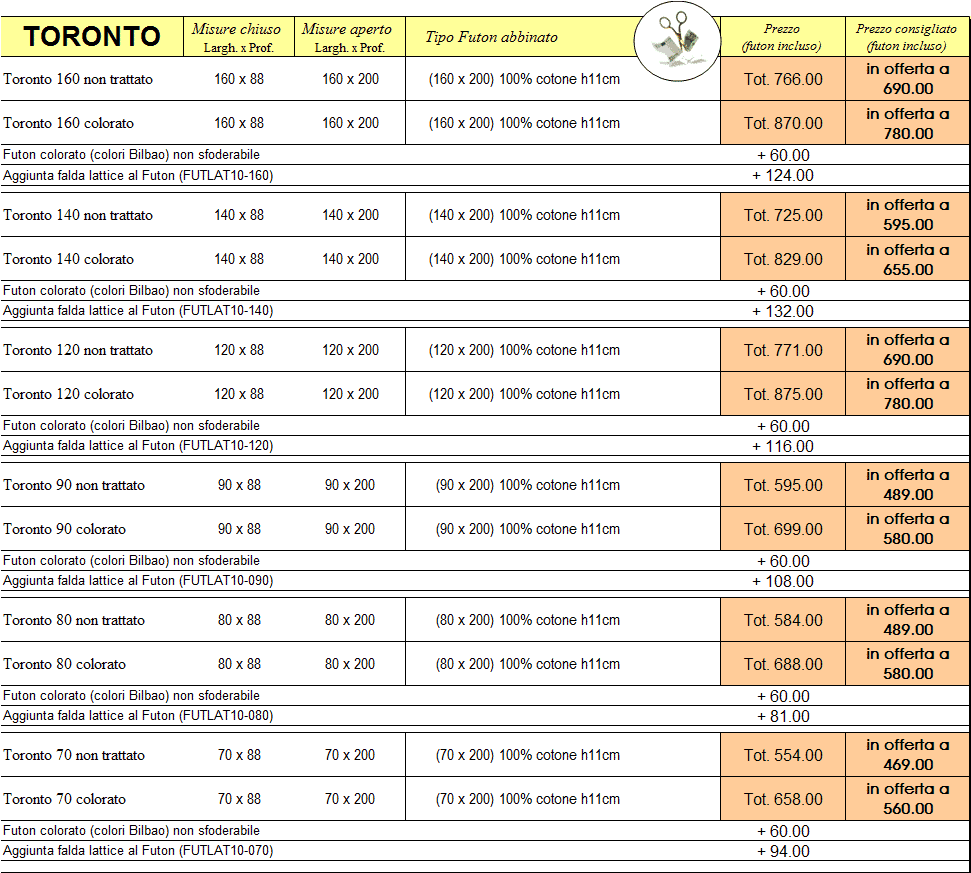 | TORONTO | Misure chiuso Largh. x Prof. | Misure aperto Largh. x Prof. | Tipo Futon abbinato | Prezzo (futon incluso) | Prezzo consigliato (futon incluso) |
|---|---|---|---|---|---|
| Toronto 160 non trattato | 160 x 88 | 160 x 200 | (160 x 200) 100% cotone h11cm | Tot. 766.00 | in offerta a 690.00 |
| Toronto 160 colorato | 160 x 88 | 160 x 200 | (160 x 200) 100% cotone h11cm | Tot. 870.00 | in offerta a 780.00 |
| Futon colorato (colori Bilbao) non sfoderabile | | | | + 60.00 | |
| Aggiunta falda lattice al Futon (FUTLAT10-160) | | | | + 124.00 | |
| Toronto 140 non trattato | 140 x 88 | 140 x 200 | (140 x 200) 100% cotone h11cm | Tot. 725.00 | in offerta a 595.00 |
| Toronto 140 colorato | 140 x 88 | 140 x 200 | (140 x 200) 100% cotone h11cm | Tot. 829.00 | in offerta a 655.00 |
| Futon colorato (colori Bilbao) non sfoderabile | | | | + 60.00 | |
| Aggiunta falda lattice al Futon (FUTLAT10-140) | | | | + 132.00 | |
| Toronto 120 non trattato | 120 x 88 | 120 x 200 | (120 x 200) 100% cotone h11cm | Tot. 771.00 | in offerta a 690.00 |
| Toronto 120 colorato | 120 x 88 | 120 x 200 | (120 x 200) 100% cotone h11cm | Tot. 875.00 | in offerta a 780.00 |
| Futon colorato (colori Bilbao) non sfoderabile | | | | + 60.00 | |
| Aggiunta falda lattice al Futon (FUTLAT10-120) | | | | + 116.00 | |
| Toronto 90 non trattato | 90 x 88 | 90 x 200 | (90 x 200) 100% cotone h11cm | Tot. 595.00 | in offerta a 489.00 |
| Toronto 90 colorato | 90 x 88 | 90 x 200 | (90 x 200) 100% cotone h11cm | Tot. 699.00 | in offerta a 580.00 |
| Futon colorato (colori Bilbao) non sfoderabile | | | | + 60.00 | |
| Aggiunta falda lattice al Futon (FUTLAT10-090) | | | | + 108.00 | |
| Toronto 80 non trattato | 80 x 88 | 80 x 200 | (80 x 200) 100% cotone h11cm | Tot. 584.00 | in offerta a 489.00 |
| Toronto 80 colorato | 80 x 88 | 80 x 200 | (80 x 200) 100% cotone h11cm | Tot. 688.00 | in offerta a 580.00 |
| Futon colorato (colori Bilbao) non sfoderabile | | | | + 60.00 | |
| Aggiunta falda lattice al Futon (FUTLAT10-080) | | | | + 81.00 | |
| Toronto 70 non trattato | 70 x 88 | 70 x 200 | (70 x 200) 100% cotone h11cm | Tot. 554.00 | in offerta a 469.00 |
| Toronto 70 colorato | 70 x 88 | 70 x 200 | (70 x 200) 100% cotone h11cm | Tot. 658.00 | in offerta a 560.00 |
| Futon colorato (colori Bilbao) non sfoderabile | | | | + 60.00 | |
| Aggiunta falda lattice al Futon (FUTLAT10-070) | | | | + 94.00 | |